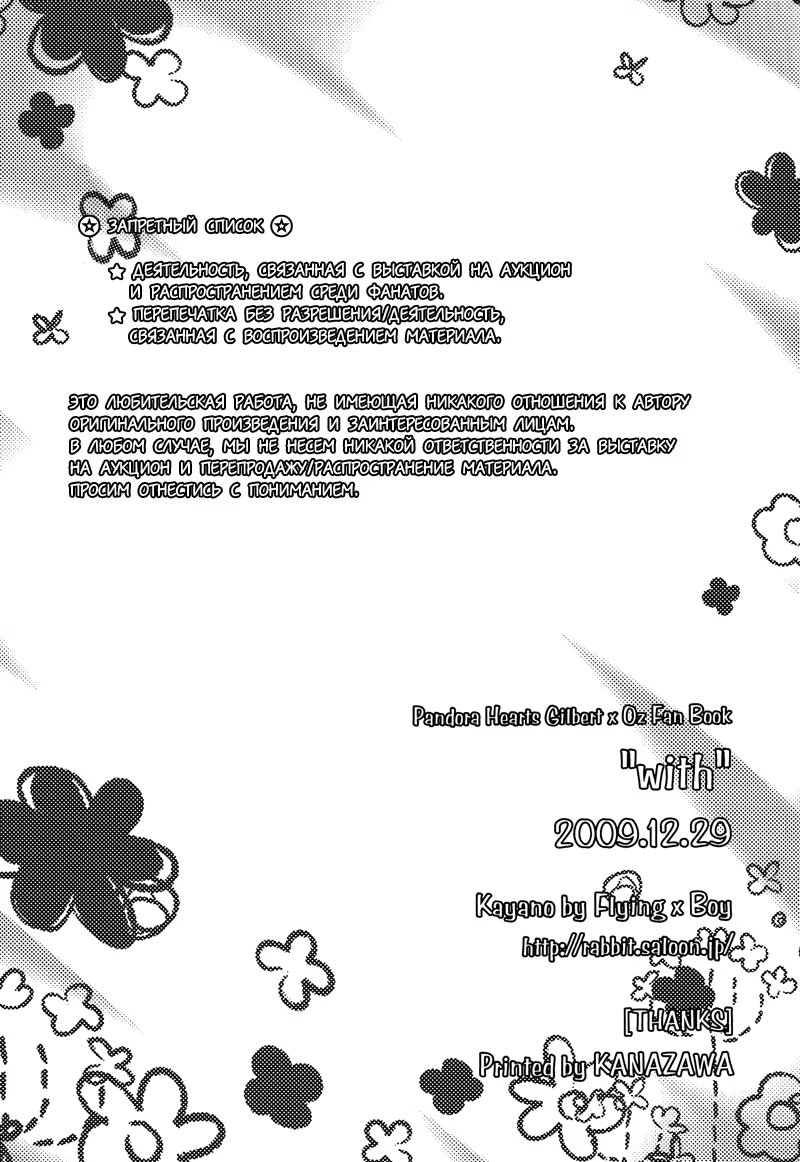 ✪ ЗАПРЕТНЫЙ СПИСОК ✪

☆ ДЕЯТЕЛЬНОСТЬ, СВЯЗАННАЯ С ВЫСТАВКОЙ НА АУКЦИОН И РАСПРОСТРАНЕНИЕМ СРЕДИ ФАНАТОВ.
☆ ПЕРЕПЕЧАТКА БЕЗ РАЗРЕШЕНИЯ/ДЕЯТЕЛЬНОСТЬ, СВЯЗАННАЯ С ВОСПРОИЗВЕДЕНИЕМ МАТЕРИАЛА.

ЭТО ЛЮБИТЕЛЬСКАЯ РАБОТА, НЕ ИМЕЮЩАЯ НИКАКОГО ОТНОШЕНИЯ К АВТОРУ ОРИГИНАЛЬНОГО ПРОИЗВЕДЕНИЯ И ЗАИНТЕРЕСОВАННЫМ ЛИЦАМ.
В ЛЮБОМ СЛУЧАЕ, МЫ НЕ НЕСЕМ НИКАКОЙ ОТВЕТСТВЕННОСТИ ЗА ВЫСТАВКУ НА АУКЦИОН И ПЕРЕПРОДАЖУ/РАСПРОСТРАНЕНИЕ МАТЕРИАЛА.
ПРОСИМ ОТНЕСТИСЬ С ПОНИМАНИЕМ.

Pandora Hearts Gilbert x Oz Fan Book

"with"

2009.12.29

Kayano by Flying x Boy
http://rabbit.saloon.jp/

[THANKS]
Printed by KANAZAWA